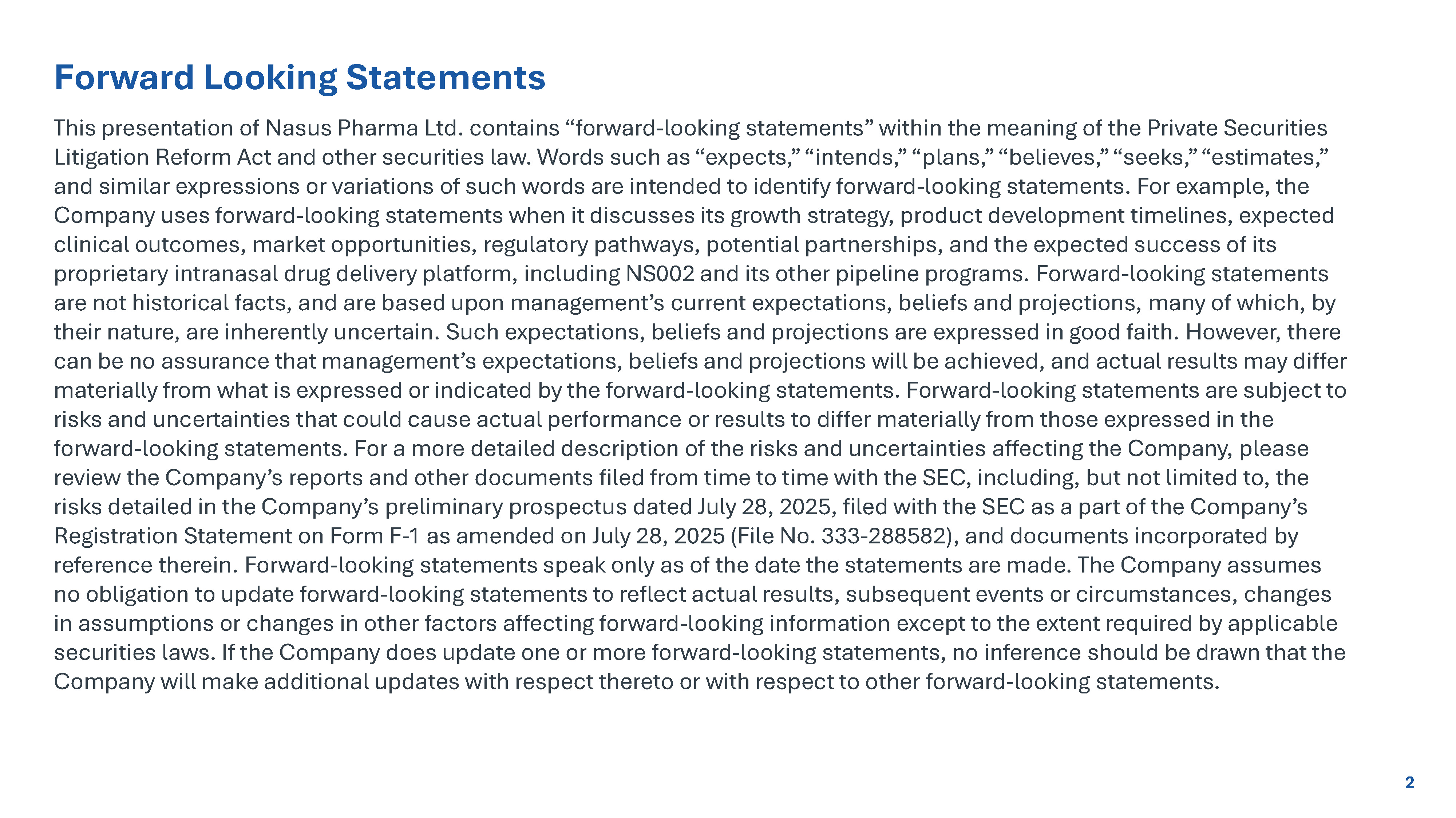 Forward Looking Statements

This presentation of Nasus Pharma Ltd. contains “forward-looking statements” within the meaning of the Private Securities Litigation Reform Act and other securities law. Words such as “expects,” “intends,” “plans,” “believes,” “seeks,” “estimates,” and similar expressions or variations of such words are intended to identify forward-looking statements. For example, the Company uses forward-looking statements when it discusses its growth strategy, product development timelines, expected clinical outcomes, market opportunities, regulatory pathways, potential partnerships, and the expected success of its proprietary intranasal drug delivery platform, including NS002 and its other pipeline programs. Forward-looking statements are not historical facts, and are based upon management’s current expectations, beliefs and projections, many of which, by their nature, are inherently uncertain. Such expectations, beliefs and projections are expressed in good faith. However, there can be no assurance that management’s expectations, beliefs and projections will be achieved, and actual results may differ materially from what is expressed or indicated by the forward-looking statements. Forward-looking statements are subject to risks and uncertainties that could cause actual performance or results to differ materially from those expressed in the forward-looking statements. For a more detailed description of the risks and uncertainties affecting the Company, please review the Company’s reports and other documents filed from time to time with the SEC, including, but not limited to, the risks detailed in the Company’s preliminary prospectus dated July 28, 2025, filed with the SEC as a part of the Company’s Registration Statement on Form F-1 as amended on July 28, 2025 (File No. 333-288582), and documents incorporated by reference therein. Forward-looking statements speak only as of the date the statements are made. The Company assumes no obligation to update forward-looking statements to reflect actual results, subsequent events or circumstances, changes in assumptions or changes in other factors affecting forward-looking information except to the extent required by applicable securities laws. If the Company does update one or more forward-looking statements, no inference should be drawn that the Company will make additional updates with respect thereto or with respect to other forward-looking statements.

2